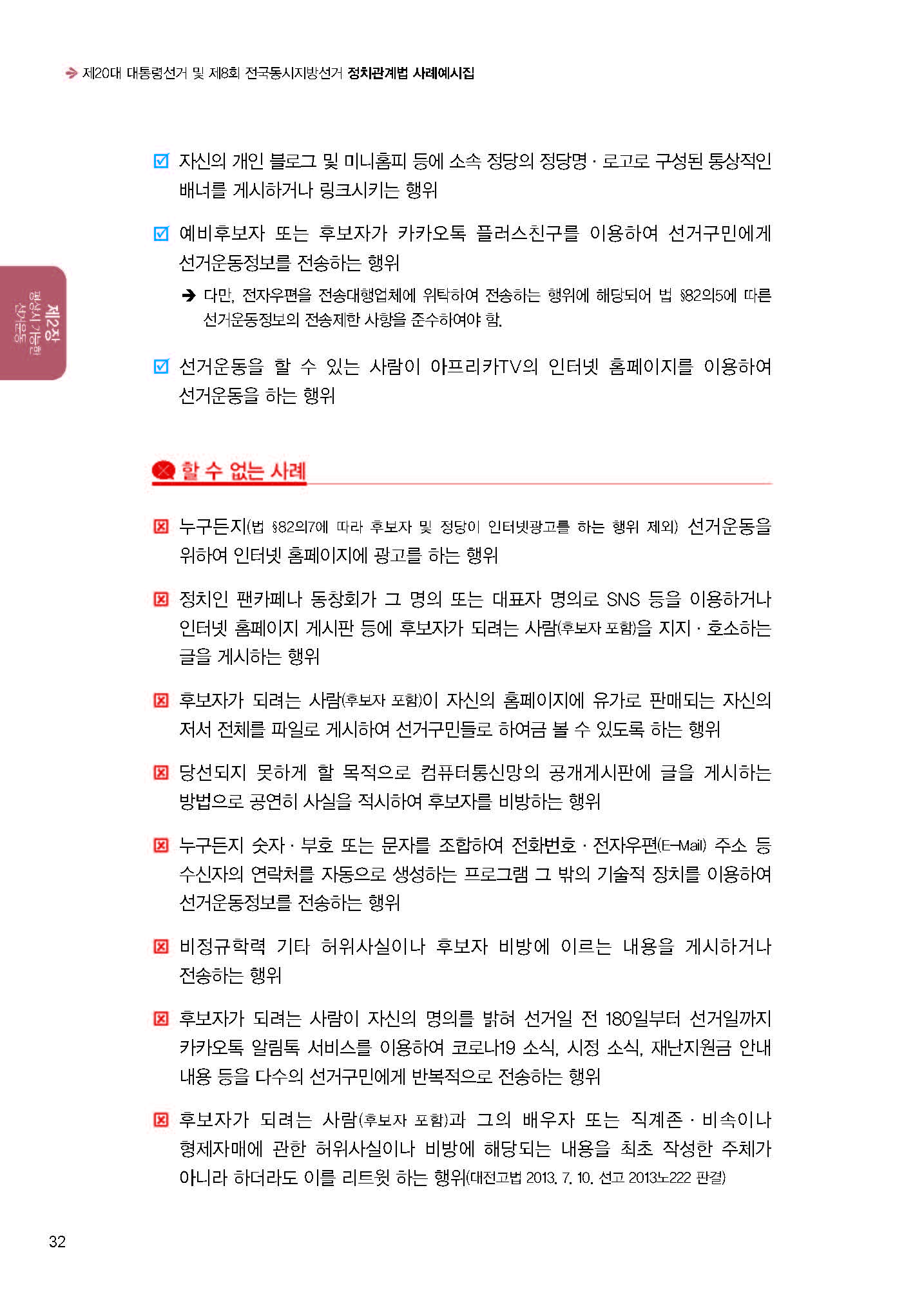 제20대 대통령선거 및 제8회 전국동시지방선거 정치관계법 사례예시집

제2장 평상시 가능한 선거운동

☑ 자신의 개인 블로그 및 미니홈피 등에 소속 정당의 정당명 · 로고로 구성된 통상적인 배너를 게시하거나 링크시키는 행위

☑ 예비후보자 또는 후보자가 카카오톡 플러스친구를 이용하여 선거구민에게 선거운동정보를 전송하는 행위

➔ 다만, 전자우편을 전송대행업체에 위탁하여 전송하는 행위에 해당되어 법 §82의5에 따른 선거운동정보의 전송제한 사항을 준수하여야 함.

☑ 선거운동을 할 수 있는 사람이 아프리카TV의 인터넷 홈페이지를 이용하여 선거운동을 하는 행위

할 수 없는 사례

☒ 누구든지(법 §82의7에 따라 후보자 및 정당이 인터넷광고를 하는 행위 제외) 선거운동을 위하여 인터넷 홈페이지에 광고를 하는 행위

☒ 정치인 팬카페나 동창회가 그 명의 또는 대표자 명의로 SNS 등을 이용하거나 인터넷 홈페이지 게시판 등에 후보자가 되려는 사람(후보자 포함)을 지지 · 호소하는 글을 게시하는 행위

☒ 후보자가 되려는 사람(후보자 포함)이 자신의 홈페이지에 유가로 판매되는 자신의 저서 전체를 파일로 게시하여 선거구민들로 하여금 볼 수 있도록 하는 행위

☒ 당선되지 못하게 할 목적으로 컴퓨터통신망의 공개게시판에 글을 게시하는 방법으로 공연히 사실을 적시하여 후보자를 비방하는 행위

☒ 누구든지 숫자 · 부호 또는 문자를 조합하여 전화번호 · 전자우편(E-Mail) 주소 등 수신자의 연락처를 자동으로 생성하는 프로그램 그 밖의 기술적 장치를 이용하여 선거운동정보를 전송하는 행위

☒ 비정규학력 기타 허위사실이나 후보자 비방에 이르는 내용을 게시하거나 전송하는 행위

☒ 후보자가 되려는 사람이 자신의 명의를 밝혀 선거일 전 180일부터 선거일까지 카카오톡 알림톡 서비스를 이용하여 코로나19 소식, 시정 소식, 재난지원금 안내 내용 등을 다수의 선거구민에게 반복적으로 전송하는 행위

☒ 후보자가 되려는 사람(후보자 포함)과 그의 배우자 또는 직계존 · 비속이나 형제자매에 관한 허위사실이나 비방에 해당되는 내용을 최초 작성한 주체가 아니라 하더라도 이를 리트윗 하는 행위(대전고법 2013. 7. 10. 선고 2013노222 판결)

32